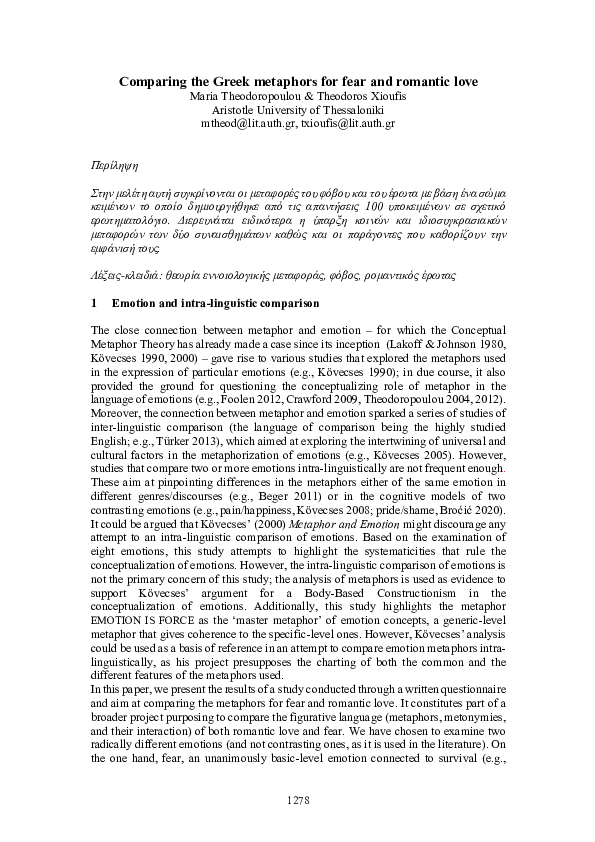 Comparing the Greek metaphors for fear and romantic love
Maria Theodoropoulou & Theodoros Xioufis
Aristotle University of Thessaloniki
mtheod@lit.auth.gr, txioufis@lit.auth.gr

Περίληψη

Στην μελέτη αυτή συγκρίνονται οι μεταφορές του φόβου και του έρωτα με βάση ένα σώμα κειμένων το οποίο δημιουργήθηκε από τις απαντήσεις 100 υποκειμένων σε σχετικό ερωτηματολόγιο. Διερευνάται ειδικότερα η ύπαρξη κοινών και ιδιοσυγκρασιακών μεταφορών των δύο συναισθημάτων καθώς και οι παράγοντες που καθορίζουν την εμφάνισή τους.

Λέξεις-κλειδιά: θεωρία εννοιολογικής μεταφοράς, φόβος, ρομαντικός έρωτας

1 Emotion and intra-linguistic comparison

The close connection between metaphor and emotion – for which the Conceptual Metaphor Theory has already made a case since its inception (Lakoff & Johnson 1980, Kövecses 1990, 2000) – gave rise to various studies that explored the metaphors used in the expression of particular emotions (e.g., Kövecses 1990); in due course, it also provided the ground for questioning the conceptualizing role of metaphor in the language of emotions (e.g., Foolen 2012, Crawford 2009, Theodoropoulou 2004, 2012). Moreover, the connection between metaphor and emotion sparked a series of studies of inter-linguistic comparison (the language of comparison being the highly studied English; e.g., Türker 2013), which aimed at exploring the intertwining of universal and cultural factors in the metaphorization of emotions (e.g., Kövecses 2005). However, studies that compare two or more emotions intra-linguistically are not frequent enough. These aim at pinpointing differences in the metaphors either of the same emotion in different genres/discourses (e.g., Beger 2011) or in the cognitive models of two contrasting emotions (e.g., pain/happiness, Kövecses 2008; pride/shame, Broćić 2020). It could be argued that Kövecses' (2000) Metaphor and Emotion might discourage any attempt to an intra-linguistic comparison of emotions. Based on the examination of eight emotions, this study attempts to highlight the systematicities that rule the conceptualization of emotions. However, the intra-linguistic comparison of emotions is not the primary concern of this study; the analysis of metaphors is used as evidence to support Kövecses' argument for a Body-Based Constructionism in the conceptualization of emotions. Additionally, this study highlights the metaphor EMOTION IS FORCE as the 'master metaphor' of emotion concepts, a generic-level metaphor that gives coherence to the specific-level ones. However, Kövecses' analysis could be used as a basis of reference in an attempt to compare emotion metaphors intra-linguistically, as his project presupposes the charting of both the common and the different features of the metaphors used.
In this paper, we present the results of a study conducted through a written questionnaire and aim at comparing the metaphors for fear and romantic love. It constitutes part of a broader project purposing to compare the figurative language (metaphors, metonymies, and their interaction) of both romantic love and fear. We have chosen to examine two radically different emotions (and not contrasting ones, as it is used in the literature). On the one hand, fear, an unanimously basic-level emotion connected to survival (e.g.,

1278